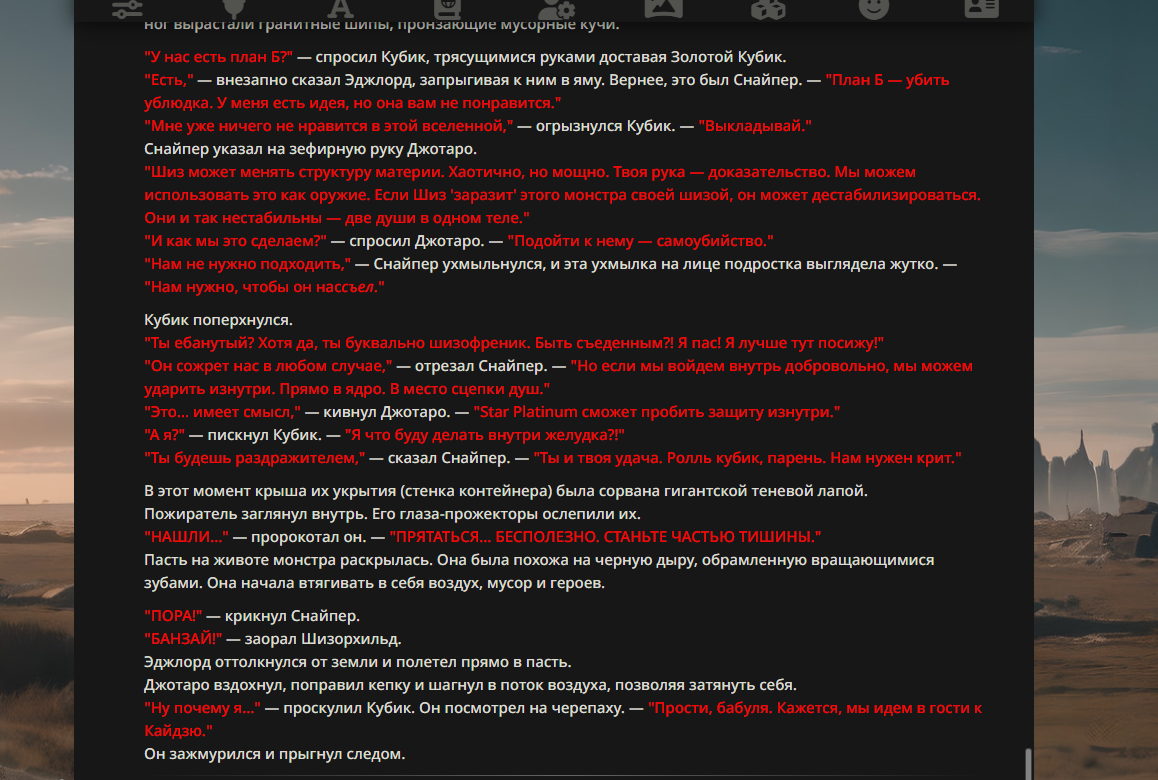 ног вырастали гранитные шипы, пронзающие мусорные кучи.

"У нас есть план Б?" — спросил Кубик, трясущимися руками доставая Золотой Кубик.
"Есть," — внезапно сказал Эджлорд, запрыгивая к ним в яму. Вернее, это был Снайпер. — "План Б — убить ублюдка. У меня есть идея, но она вам не понравится."
"Мне уже ничего не нравится в этой вселенной," — огрызнулся Кубик. — "Выкладывай."
Снайпер указал на зефирную руку Джотаро.
"Шиз может менять структуру материи. Хаотично, но мощно. Твоя рука — доказательство. Мы можем использовать это как оружие. Если Шиз 'заразит' этого монстра своей шизой, он может дестабилизироваться. Они и так нестабильны — две души в одном теле."
"И как мы это сделаем?" — спросил Джотаро. — "Подойти к нему — самоубийство."
"Нам не нужно подходить," — Снайпер ухмыльнулся, и эта ухмылка на лице подростка выглядела жутко. — "Нам нужно, чтобы он нас съел."

Кубик поперхнулся.
"Ты ебанутый? Хотя да, ты буквально шизофреник. Быть съеденным?! Я пас! Я лучше тут посижу!"
"Он сожрет нас в любом случае," — отрезал Снайпер. — "Но если мы войдем внутрь добровольно, мы можем ударить изнутри. Прямо в ядро. В место сцепки душ."
"Это... имеет смысл," — кивнул Джотаро. — "Star Platinum сможет пробить защиту изнутри."
"А я?" — пискнул Кубик. — "Я что буду делать внутри желудка?!"
"Ты будешь раздражителем," — сказал Снайпер. — "Ты и твоя удача. Ролль кубик, парень. Нам нужен крит."

В этот момент крыша их укрытия (стенка контейнера) была сорвана гигантской теневой лапой.
Пожиратель заглянул внутрь. Его глаза-прожекторы ослепили их.
"НАШЛИ..." — пророкотал он. — "ПРЯТАТЬСЯ... БЕСПОЛЕЗНО. СТАНЬТЕ ЧАСТЬЮ ТИШИНЫ."
Пасть на животе монстра раскрылась. Она была похожа на черную дыру, обрамленную вращающимися зубами. Она начала втягивать в себя воздух, мусор и героев.

"ПОРА!" — крикнул Снайпер.
"БАНЗАЙ!" — заорал Шизорхильд.
Эджлорд оттолкнулся от земли и полетел прямо в пасть.
Джотаро вздохнул, поправил кепку и шагнул в поток воздуха, позволяя затянуть себя.
"Ну почему я..." — проскулил Кубик. Он посмотрел на черепаху. — "Прости, бабуля. Кажется, мы идем в гости к Кайдзю."
Он зажмурился и прыгнул следом.